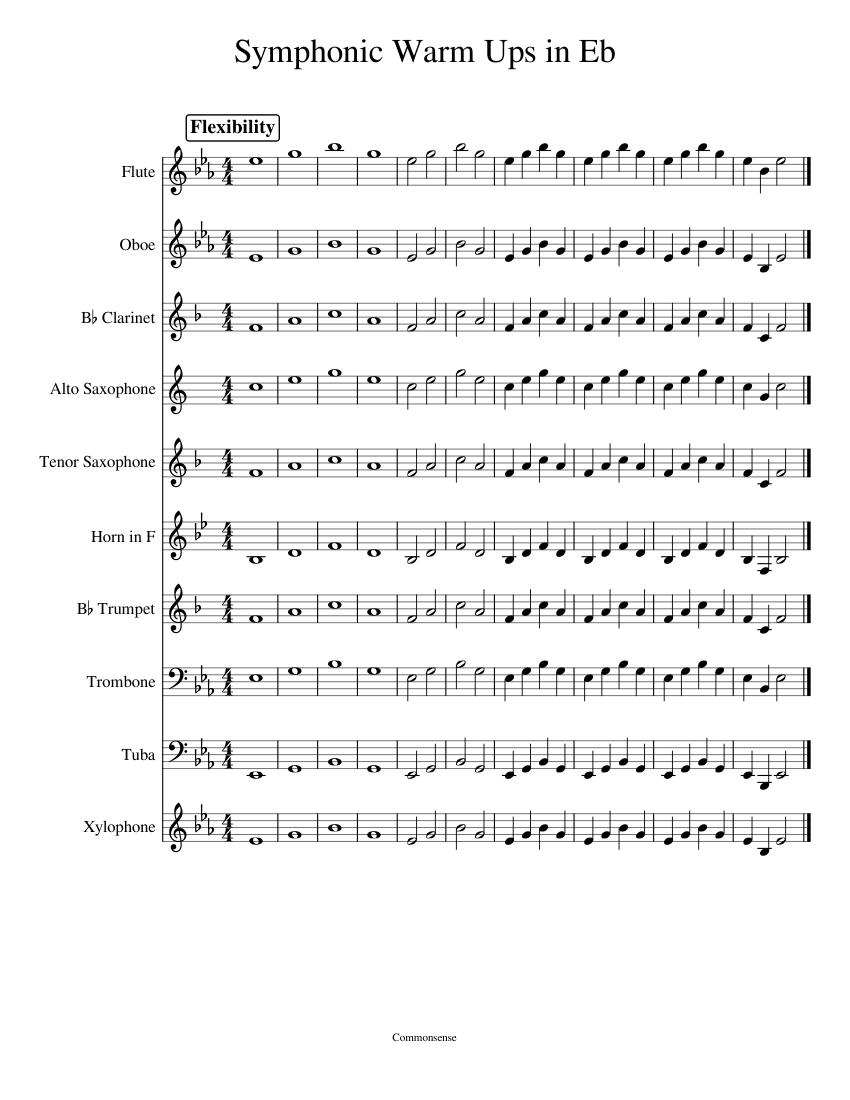 Symphonic Warm Ups in Eb

Flexibility

Flute

Oboe

B♭ Clarinet

Alto Saxophone

Tenor Saxophone

Horn in F

B♭ Trumpet

Trombone

Tuba

Xylophone

Commonsense